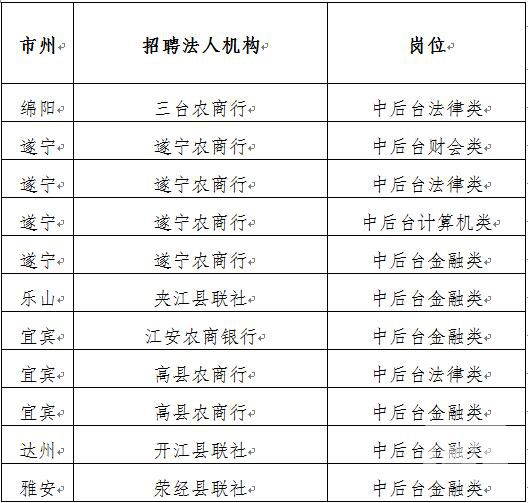 | 市州 | 招聘法人机构 | 岗位 |
|---|---|---|
| 绵阳 | 三台农商行 | 中后台法律类 |
| 遂宁 | 遂宁农商行 | 中后台财会类 |
| 遂宁 | 遂宁农商行 | 中后台法律类 |
| 遂宁 | 遂宁农商行 | 中后台计算机类 |
| 遂宁 | 遂宁农商行 | 中后台金融类 |
| 乐山 | 夹江县联社 | 中后台金融类 |
| 宜宾 | 江安农商银行 | 中后台金融类 |
| 宜宾 | 高县农商行 | 中后台法律类 |
| 宜宾 | 高县农商行 | 中后台金融类 |
| 达州 | 开江县联社 | 中后台金融类 |
| 雅安 | 荥经县联社 | 中后台金融类 |